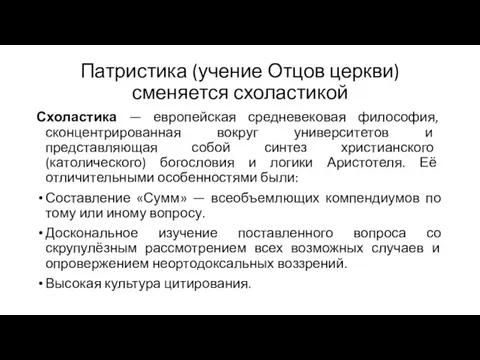 Патристика (учение Отцов церкви) сменяется схоластикой

Схоластика — европейская средневековая философия, сконцентрированная вокруг университетов и представляющая собой синтез христианского (католического) богословия и логики Аристотеля. Её отличительными особенностями были:

• Составление «Сумм» — всеобъемлющих компендиумов по тому или иному вопросу.

• Доскональное изучение поставленного вопроса со скрупулёзным рассмотрением всех возможных случаев и опровержением неортодоксальных воззрений.

• Высокая культура цитирования.